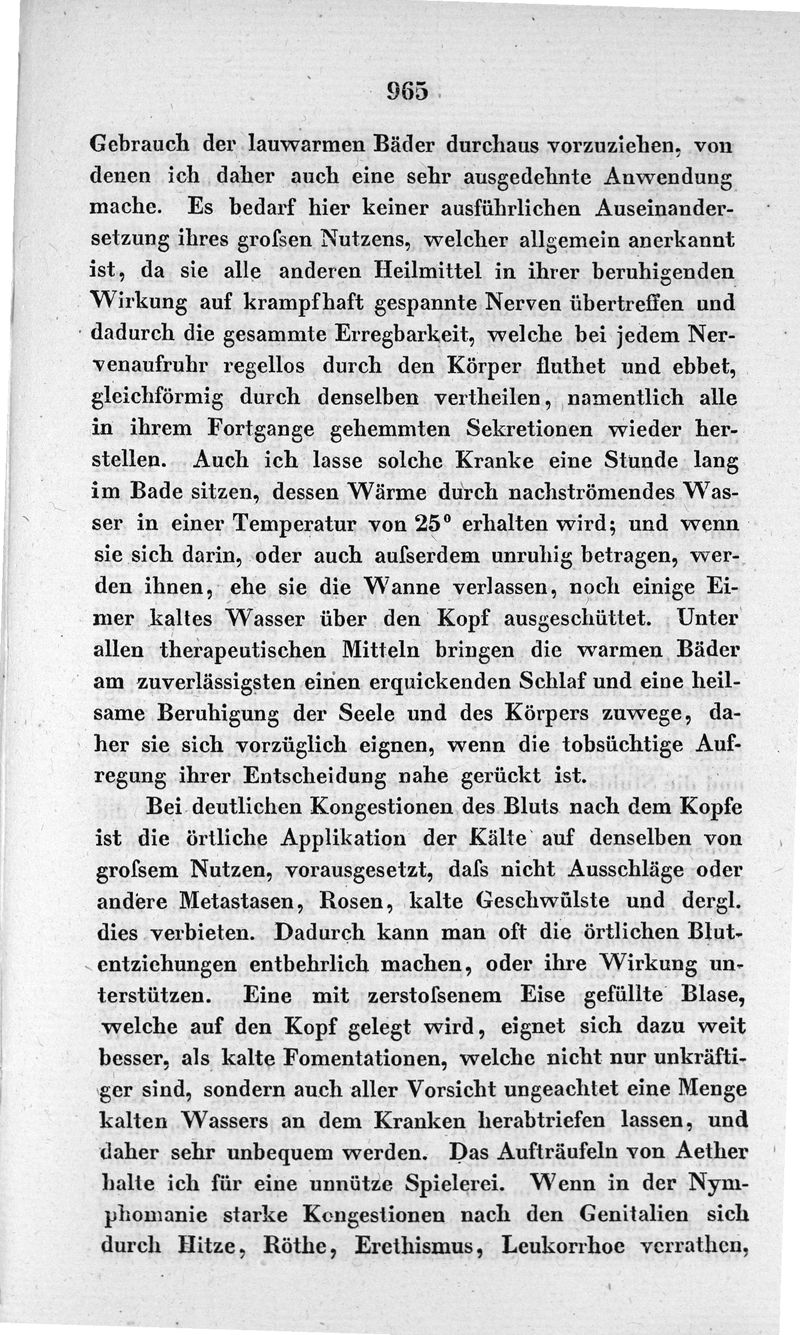 965

Gebrauch der lauwarmen Bäder durchaus vorzuziehen, von denen ich daher auch eine sehr ausgedehnte Anwendung mache. Es bedarf hier keiner ausführlichen Auseinandersetzung ihres grofsen Nutzens, welcher allgemein anerkannt ist, da sie alle anderen Heilmittel in ihrer beruhigenden Wirkung auf krampfhaft gespannte Nerven übertreffen und dadurch die gesammte Erregbarkeit, welche bei jedem Nervenaufruhr regellos durch den Körper fluthet und ebbet, gleichförmig durch denselben vertheilen, namentlich alle in ihrem Fortgange gehemmten Sekretionen wieder herstellen. Auch ich lasse solche Kranke eine Stunde lang im Bade sitzen, dessen Wärme durch nachströmendes Wasser in einer Temperatur von 25° erhalten wird; und wenn sie sich darin, oder auch aufserdem unruhig betragen, werden ihnen, ehe sie die Wanne verlassen, noch einige Eimer kaltes Wasser über den Kopf ausgeschüttet. Unter allen therapeutischen Mitteln bringen die warmen Bäder am zuverlässigsten einen erquickenden Schlaf und eine heilsame Beruhigung der Seele und des Körpers zuwege, daher sie sich vorzüglich eignen, wenn die tobsüchtige Aufregung ihrer Entscheidung nahe gerückt ist.

Bei deutlichen Kongestionen des Bluts nach dem Kopfe ist die örtliche Applikation der Kälte auf denselben von grofsem Nutzen, vorausgesetzt, dafs nicht Ausschläge oder andere Metastasen, Rosen, kalte Geschwülste und dergl. dies verbieten. Dadurch kann man oft die örtlichen Blutentziehungen entbehrlich machen, oder ihre Wirkung unterstützen. Eine mit zerstofsenem Eise gefüllte Blase, welche auf den Kopf gelegt wird, eignet sich dazu weit besser, als kalte Fomentationen, welche nicht nur unkräftiger sind, sondern auch aller Vorsicht ungeachtet eine Menge kalten Wassers an dem Kranken herabtriefen lassen, und daher sehr unbequem werden. Das Aufträufeln von Aether halte ich für eine unnütze Spielerei. Wenn in der Nymphomanie starke Kongestionen nach den Genitalien sich durch Hitze, Röthe, Erethismus, Leukorrhoe verrathen,